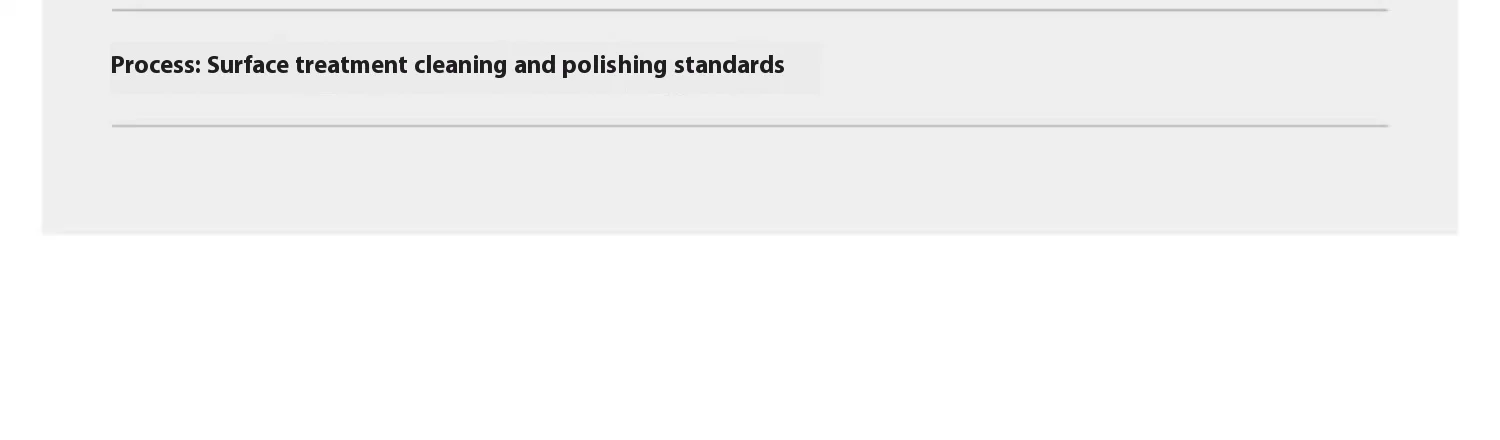 Process: Surface treatment cleaning and polishing standards